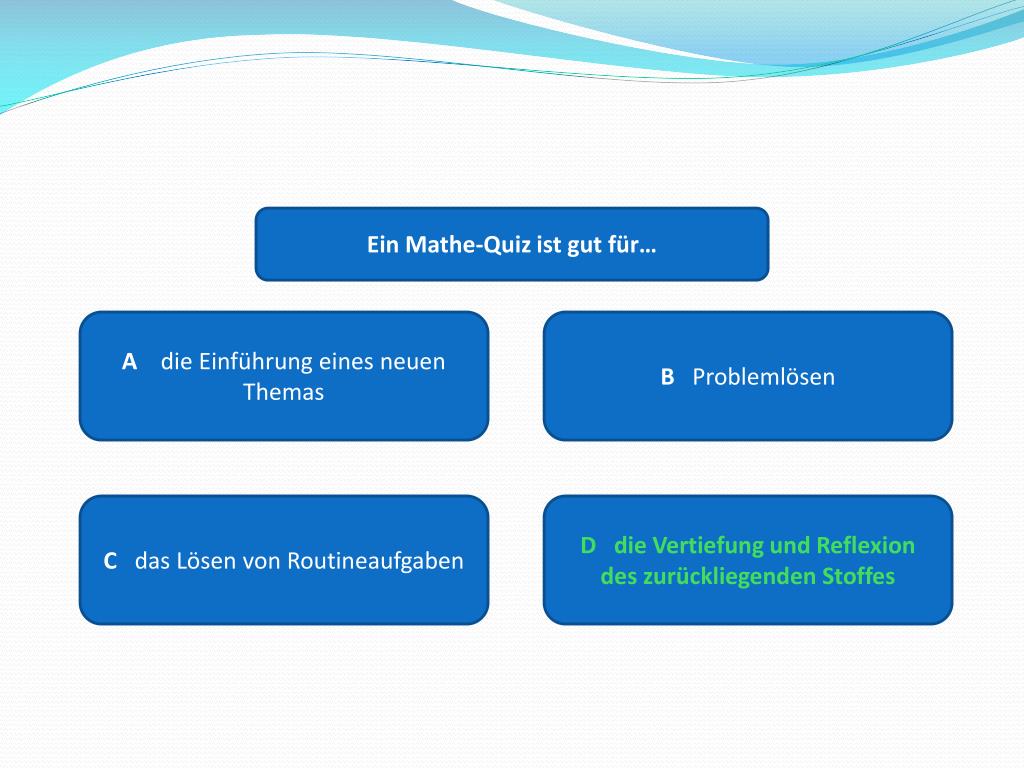 Ein Mathe-Quiz ist gut für…

A die Einführung eines neuen Themas

B Problemlösen

C das Lösen von Routineaufgaben

D die Vertiefung und Reflexion des zurückliegenden Stoffes